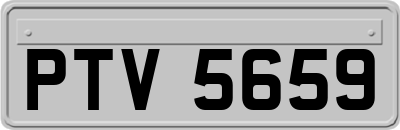 PTV 5659